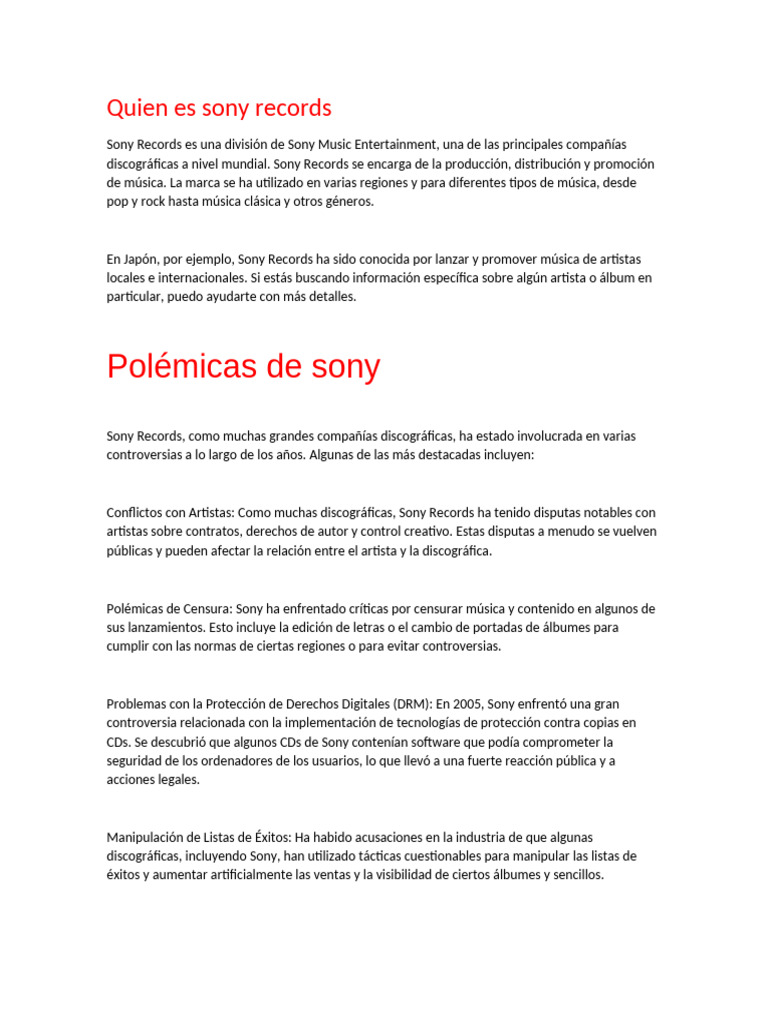 Quien es sony records

Sony Records es una división de Sony Music Entertainment, una de las principales compañías discográficas a nivel mundial. Sony Records se encarga de la producción, distribución y promoción de música. La marca se ha utilizado en varias regiones y para diferentes tipos de música, desde pop y rock hasta música clásica y otros géneros.

En Japón, por ejemplo, Sony Records ha sido conocida por lanzar y promover música de artistas locales e internacionales. Si estás buscando información específica sobre algún artista o álbum en particular, puedo ayudarte con más detalles.

Polémicas de sony

Sony Records, como muchas grandes compañías discográficas, ha estado involucrada en varias controversias a lo largo de los años. Algunas de las más destacadas incluyen:

Conflictos con Artistas: Como muchas discográficas, Sony Records ha tenido disputas notables con artistas sobre contratos, derechos de autor y control creativo. Estas disputas a menudo se vuelven públicas y pueden afectar la relación entre el artista y la discográfica.

Polémicas de Censura: Sony ha enfrentado críticas por censurar música y contenido en algunos de sus lanzamientos. Esto incluye la edición de letras o el cambio de portadas de álbumes para cumplir con las normas de ciertas regiones o para evitar controversias.

Problemas con la Protección de Derechos Digitales (DRM): En 2005, Sony enfrentó una gran controversia relacionada con la implementación de tecnologías de protección contra copias en CDs. Se descubrió que algunos CDs de Sony contenían software que podía comprometer la seguridad de los ordenadores de los usuarios, lo que llevó a una fuerte reacción pública y a acciones legales.

Manipulación de Listas de Éxitos: Ha habido acusaciones en la industria de que algunas discográficas, incluyendo Sony, han utilizado tácticas cuestionables para manipular las listas de éxitos y aumentar artificialmente las ventas y la visibilidad de ciertos álbumes y sencillos.